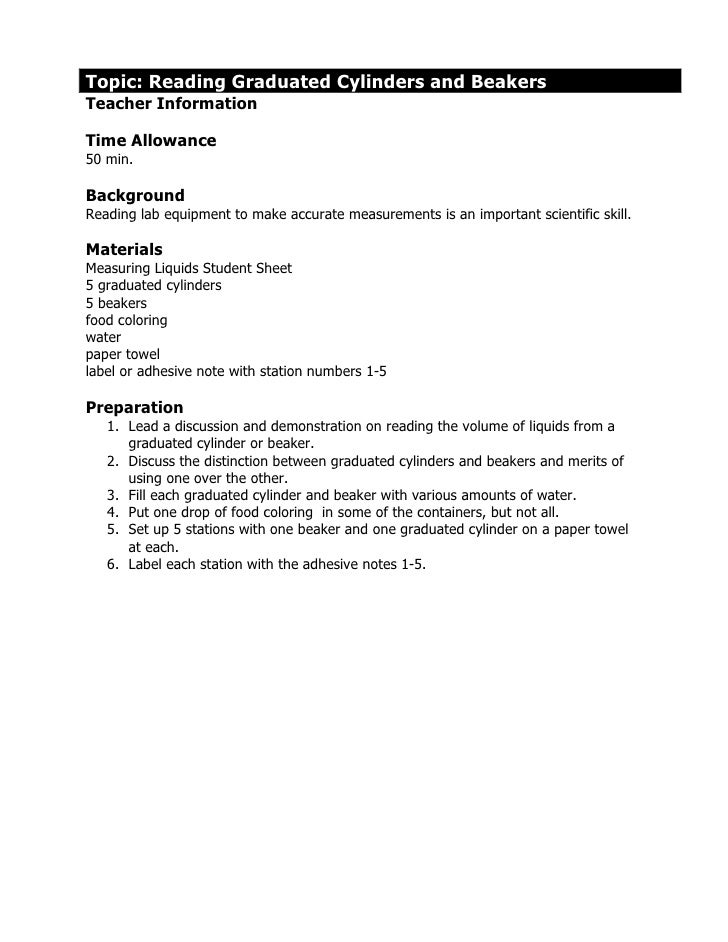 Topic: Reading Graduated Cylinders and Beakers
Teacher Information

Time Allowance
50 min.

Background
Reading lab equipment to make accurate measurements is an important scientific skill.

Materials
Measuring Liquids Student Sheet
5 graduated cylinders
5 beakers
food coloring
water
paper towel
label or adhesive note with station numbers 1-5

Preparation
1. Lead a discussion and demonstration on reading the volume of liquids from a graduated cylinder or beaker.
2. Discuss the distinction between graduated cylinders and beakers and merits of using one over the other.
3. Fill each graduated cylinder and beaker with various amounts of water.
4. Put one drop of food coloring in some of the containers, but not all.
5. Set up 5 stations with one beaker and one graduated cylinder on a paper towel at each.
6. Label each station with the adhesive notes 1-5.